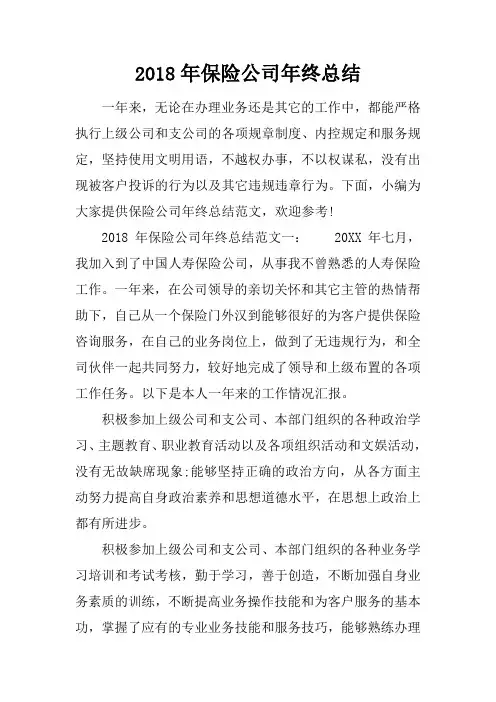 2018年保险公司年终总结

一年来，无论在办理业务还是其它的工作中，都能严格执行上级公司和支公司的各项规章制度、内控规定和服务规定，坚持使用文明用语，不越权办事，不以权谋私，没有出现被客户投诉的行为以及其它违规违章行为。下面，小编为大家提供保险公司年终总结范文，欢迎参考!

2018 年保险公司年终总结范文一：　　20XX 年七月，我加入到了中国人寿保险公司，从事我不曾熟悉的人寿保险工作。一年来，在公司领导的亲切关怀和其它主管的热情帮助下，自己从一个保险门外汉到能够很好的为客户提供保险咨询服务，在自己的业务岗位上，做到了无违规行为，和全司伙伴一起共同努力，较好地完成了领导和上级布置的各项工作任务。以下是本人一年来的工作情况汇报。

积极参加上级公司和支公司、本部门组织的各种政治学习、主题教育、职业教育活动以及各项组织活动和文娱活动，没有无故缺席现象:能够坚持正确的政治方向，从各方面主动努力提高自身政治素养和思想道德水平，在思想上政治上都有所进步。

积极参加上级公司和支公司、本部门组织的各种业务学习培训和考试考核，勤于学习，善于创造，不断加强自身业务素质的训练，不断提高业务操作技能和为客户服务的基本功，掌握了应有的专业业务技能和服务技巧，能够熟练办理